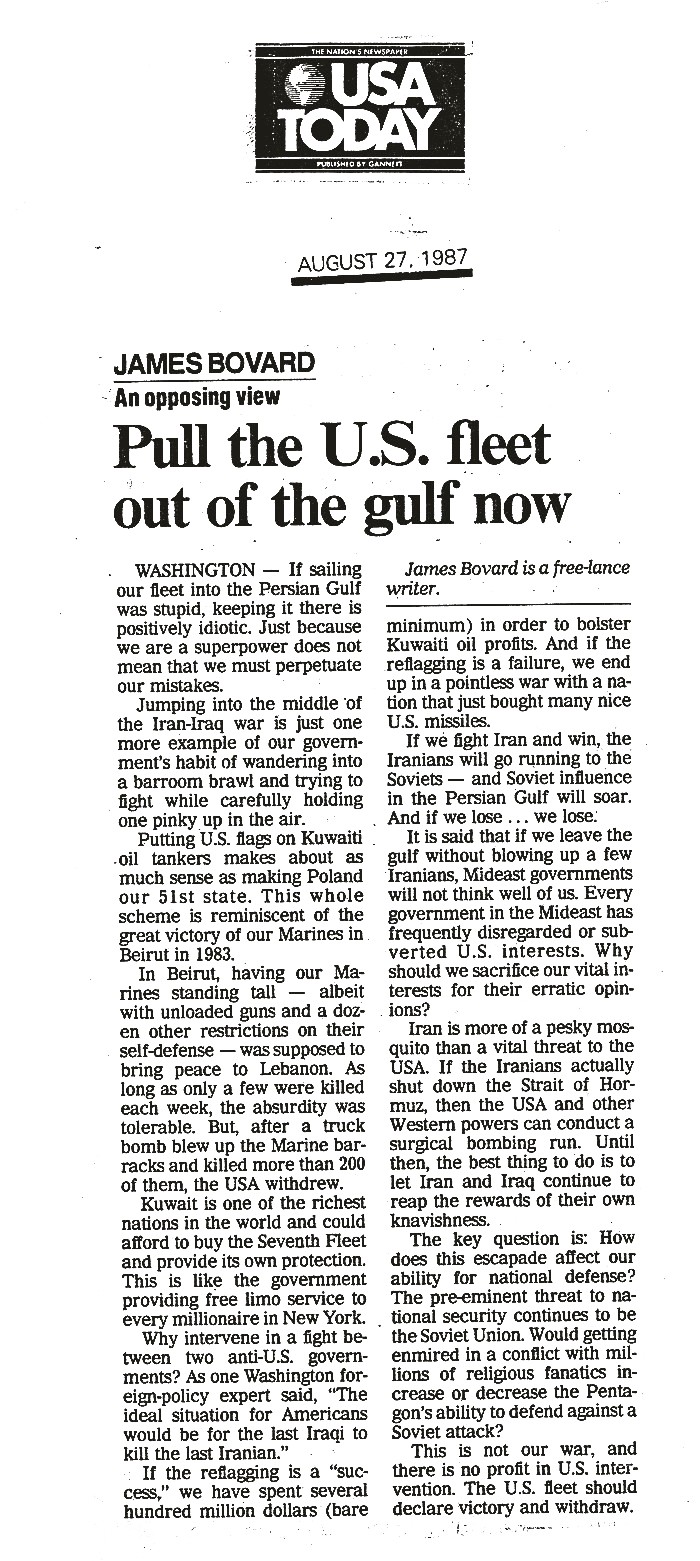 THE NATION'S NEWSPAPER
USA TODAY
PUBLISHED BY GANNETT

AUGUST 27, 1987

JAMES BOVARD
An opposing view

Pull the U.S. fleet out of the gulf now

WASHINGTON — If sailing our fleet into the Persian Gulf was stupid, keeping it there is positively idiotic. Just because we are a superpower does not mean that we must perpetuate our mistakes.

Jumping into the middle of the Iran-Iraq war is just one more example of our government's habit of wandering into a barroom brawl and trying to fight while carefully holding one pinky up in the air.

Putting U.S. flags on Kuwaiti oil tankers makes about as much sense as making Poland our 51st state. This whole scheme is reminiscent of the great victory of our Marines in Beirut in 1983.

In Beirut, having our Marines standing tall — albeit with unloaded guns and a dozen other restrictions on their self-defense — was supposed to bring peace to Lebanon. As long as only a few were killed each week, the absurdity was tolerable. But, after a truck bomb blew up the Marine barracks and killed more than 200 of them, the USA withdrew.

Kuwait is one of the richest nations in the world and could afford to buy the Seventh Fleet and provide its own protection. This is like the government providing free limo service to every millionaire in New York.

Why intervene in a fight between two anti-U.S. governments? As one Washington foreign-policy expert said, "The ideal situation for Americans would be for the last Iraqi to kill the last Iranian."

If the reflagging is a "success," we have spent several hundred million dollars (bare

James Bovard is a free-lance writer.

minimum) in order to bolster Kuwaiti oil profits. And if the reflagging is a failure, we end up in a pointless war with a nation that just bought many nice U.S. missiles.

If we fight Iran and win, the Iranians will go running to the Soviets — and Soviet influence in the Persian Gulf will soar. And if we lose ... we lose.

It is said that if we leave the gulf without blowing up a few Iranians, Mideast governments will not think well of us. Every government in the Mideast has frequently disregarded or subverted U.S. interests. Why should we sacrifice our vital interests for their erratic opinions?

Iran is more of a pesky mosquito than a vital threat to the USA. If the Iranians actually shut down the Strait of Hormuz, then the USA and other Western powers can conduct a surgical bombing run. Until then, the best thing to do is to let Iran and Iraq continue to reap the rewards of their own knavishness.

The key question is: How does this escapade affect our ability for national defense? The pre-eminent threat to national security continues to be the Soviet Union. Would getting enmired in a conflict with millions of religious fanatics increase or decrease the Pentagon's ability to defend against a Soviet attack?

This is not our war, and there is no profit in U.S. intervention. The U.S. fleet should declare victory and withdraw.